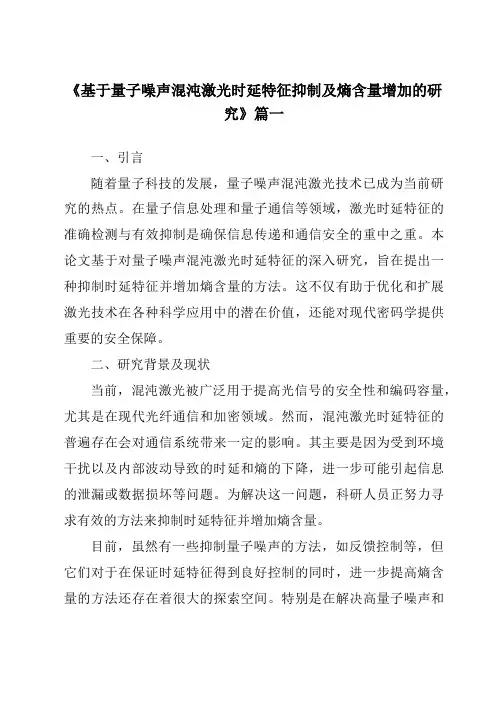 《基于量子噪声混沌激光时延特征抑制及熵含量增加的研究》篇一

一、引言

随着量子科技的发展，量子噪声混沌激光技术已成为当前研究的热点。在量子信息处理和量子通信等领域，激光时延特征的准确检测与有效抑制是确保信息传递和通信安全的重中之重。本论文基于对量子噪声混沌激光时延特征的深入研究，旨在提出一种抑制时延特征并增加熵含量的方法。这不仅有助于优化和扩展激光技术在各种科学应用中的潜在价值，还能对现代密码学提供重要的安全保障。

二、研究背景及现状

当前，混沌激光被广泛用于提高光信号的安全性和编码容量，尤其是在现代光纤通信和加密领域。然而，混沌激光时延特征的普遍存在会对通信系统带来一定的影响。其主要是因为受到环境干扰以及内部波动导致的时延和熵的下降，进一步可能引起信息的泄漏或数据损坏等问题。为解决这一问题，科研人员正努力寻求有效的方法来抑制时延特征并增加熵含量。

目前，虽然有一些抑制量子噪声的方法，如反馈控制等，但它们对于在保证时延特征得到良好控制的同时，进一步提高熵含量的方法还存在着很大的探索空间。特别是在解决高量子噪声和